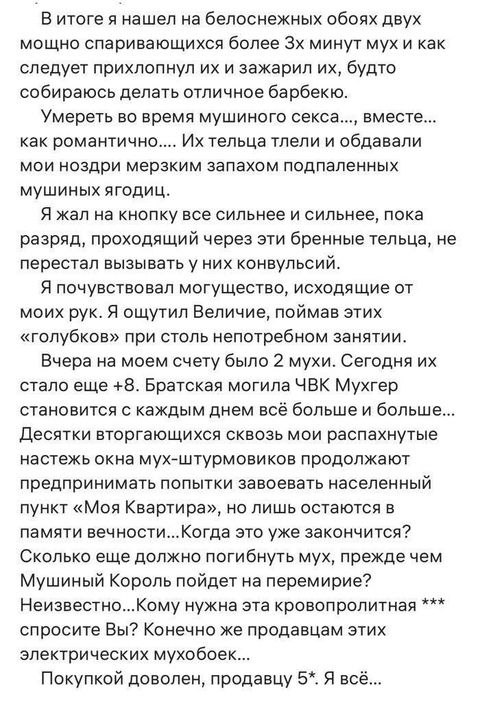 В итоге я нашел на белоснежных обоях двух мощно спаривающихся более 3х минут мух и как следует прихлопнул их и зажарил их, будто собираюсь делать отличное барбекю.

Умереть во время мушиного секса..., вместе... как романтично.... Их тельца тлели и обдавали мои ноздри мерзким запахом подпаленных мушиных ягодиц.

Я жал на кнопку все сильнее и сильнее, пока разряд, проходящий через эти бренные тельца, не перестал вызывать у них конвульсий.

Я почувствовал могущество, исходящие от моих рук. Я ощутил Величие, поймав этих «голубков» при столь непотребном занятии.

Вчера на моем счету было 2 мухи. Сегодня их стало еще +8. Братская могила ЧВК Мухгер становится с каждым днем всё больше и больше... Десятки вторгающихся сквозь мои распахнутые настежь окна мух-штурмовиков продолжают предпринимать попытки завоевать населенный пункт «Моя Квартира», но лишь остаются в памяти вечности...Когда это уже закончится? Сколько еще должно погибнуть мух, прежде чем Мушиный Король пойдет на перемирие? Неизвестно...Кому нужна эта кровопролитная *** спросите Вы? Конечно же продавцам этих электрических мухобоек...

Покупкой доволен, продавцу 5*. Я всё...